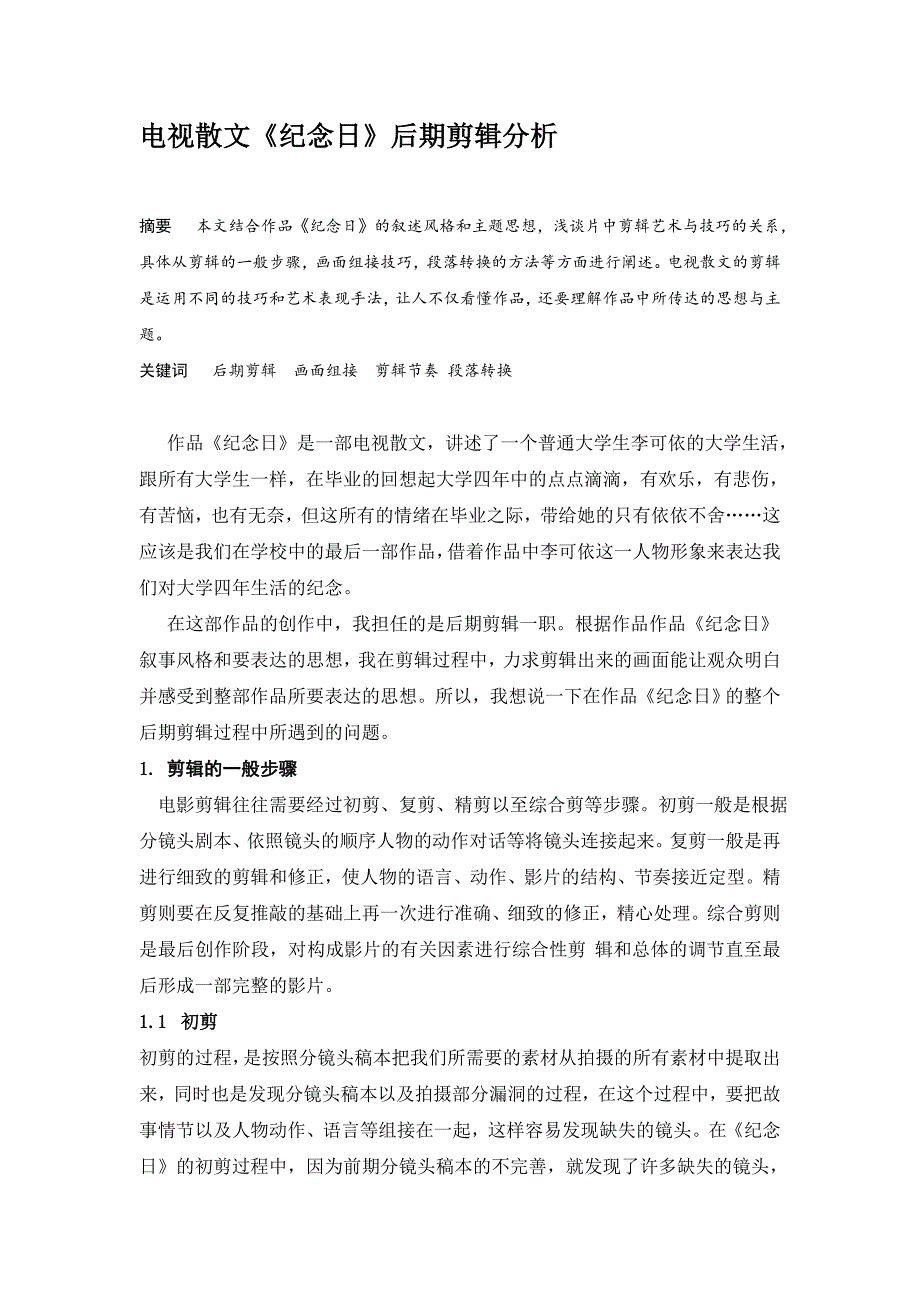 电视散文《纪念日》后期剪辑分析

摘要　本文结合作品《纪念日》的叙述风格和主题思想，浅谈片中剪辑艺术与技巧的关系，具体从剪辑的一般步骤，画面组接技巧，段落转换的方法等方面进行阐述。电视散文的剪辑是运用不同的技巧和艺术表现手法，让人不仅看懂作品，还要理解作品中所传达的思想与主题。

关键词　后期剪辑　画面组接　剪辑节奏 段落转换

作品《纪念日》是一部电视散文，讲述了一个普通大学生李可依的大学生活，跟所有大学生一样，在毕业的回想起大学四年中的点点滴滴，有欢乐，有悲伤，有苦恼，也有无奈，但这所有的情绪在毕业之际，带给她的只有依依不舍……这应该是我们在学校中的最后一部作品，借着作品中李可依这一人物形象来表达我们对大学四年生活的纪念。

在这部作品的创作中，我担任的是后期剪辑一职。根据作品作品《纪念日》叙事风格和要表达的思想，我在剪辑过程中，力求剪辑出来的画面能让观众明白并感受到整部作品所要表达的思想。所以，我想说一下在作品《纪念日》的整个后期剪辑过程中所遇到的问题。

1. 剪辑的一般步骤

电影剪辑往往需要经过初剪、复剪、精剪以至综合剪等步骤。初剪一般是根据分镜头剧本、依照镜头的顺序人物的动作对话等将镜头连接起来。复剪一般是再进行细致的剪辑和修正，使人物的语言、动作、影片的结构、节奏接近定型。精剪则要在反复推敲的基础上再一次进行准确、细致的修正，精心处理。综合剪则是最后创作阶段，对构成影片的有关因素进行综合性剪 辑和总体的调节直至最后形成一部完整的影片。

1.1 初剪

初剪的过程，是按照分镜头稿本把我们所需要的素材从拍摄的所有素材中提取出来，同时也是发现分镜头稿本以及拍摄部分漏洞的过程，在这个过程中，要把故事情节以及人物动作、语言等组接在一起，这样容易发现缺失的镜头。在《纪念日》的初剪过程中，因为前期分镜头稿本的不完善，就发现了许多缺失的镜头，